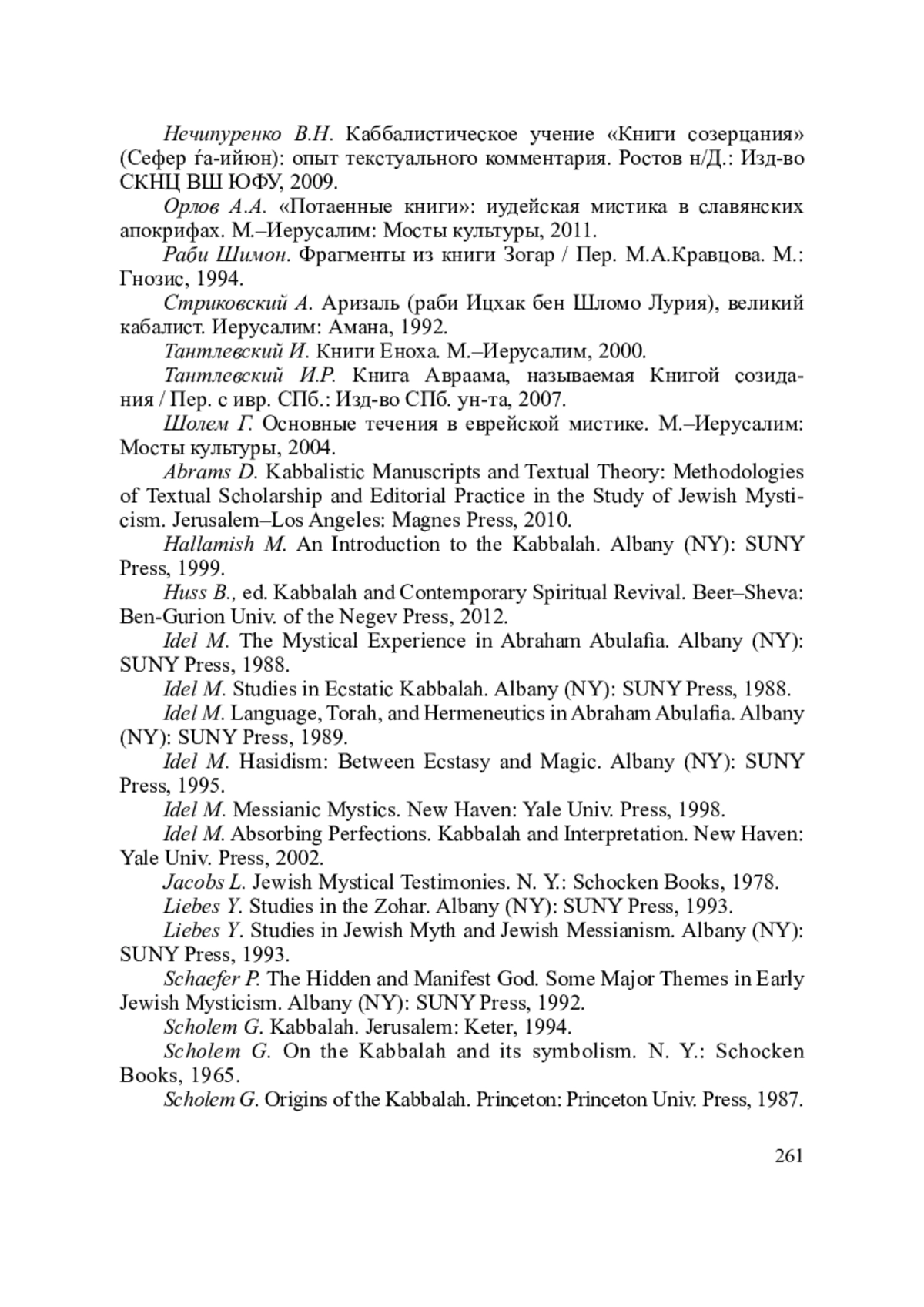 Нечипуренко В.Н. Каббалистическое учение «Книги созерцания» (Сефер ѓа-ийюн): опыт текстуального комментария. Ростов н/Д.: Изд-во СКНЦ ВШ ЮФУ, 2009.

Орлов А.А. «Потаенные книги»: иудейская мистика в славянских апокрифах. М.–Иерусалим: Мосты культуры, 2011.

Раби Шимон. Фрагменты из книги Зогар / Пер. М.А.Кравцова. М.: Гнозис, 1994.

Стриковский А. Аризаль (раби Ицхак бен Шломо Лурия), великий кабалист. Иерусалим: Амана, 1992.

Тантлевский И. Книги Еноха. М.–Иерусалим, 2000.

Тантлевский И.Р. Книга Авраама, называемая Книгой созидания / Пер. с ивр. СПб.: Изд-во СПб. ун-та, 2007.

Шолем Г. Основные течения в еврейской мистике. М.–Иерусалим: Мосты культуры, 2004.

Abrams D. Kabbalistic Manuscripts and Textual Theory: Methodologies of Textual Scholarship and Editorial Practice in the Study of Jewish Mysticism. Jerusalem–Los Angeles: Magnes Press, 2010.

Hallamish M. An Introduction to the Kabbalah. Albany (NY): SUNY Press, 1999.

Huss B., ed. Kabbalah and Contemporary Spiritual Revival. Beer–Sheva: Ben-Gurion Univ. of the Negev Press, 2012.

Idel M. The Mystical Experience in Abraham Abulafia. Albany (NY): SUNY Press, 1988.

Idel M. Studies in Ecstatic Kabbalah. Albany (NY): SUNY Press, 1988.

Idel M. Language, Torah, and Hermeneutics in Abraham Abulafia. Albany (NY): SUNY Press, 1989.

Idel M. Hasidism: Between Ecstasy and Magic. Albany (NY): SUNY Press, 1995.

Idel M. Messianic Mystics. New Haven: Yale Univ. Press, 1998.

Idel M. Absorbing Perfections. Kabbalah and Interpretation. New Haven: Yale Univ. Press, 2002.

Jacobs L. Jewish Mystical Testimonies. N. Y.: Schocken Books, 1978.

Liebes Y. Studies in the Zohar. Albany (NY): SUNY Press, 1993.

Liebes Y. Studies in Jewish Myth and Jewish Messianism. Albany (NY): SUNY Press, 1993.

Schaefer P. The Hidden and Manifest God. Some Major Themes in Early Jewish Mysticism. Albany (NY): SUNY Press, 1992.

Scholem G. Kabbalah. Jerusalem: Keter, 1994.

Scholem G. On the Kabbalah and its symbolism. N. Y.: Schocken Books, 1965.

Scholem G. Origins of the Kabbalah. Princeton: Princeton Univ. Press, 1987.

261